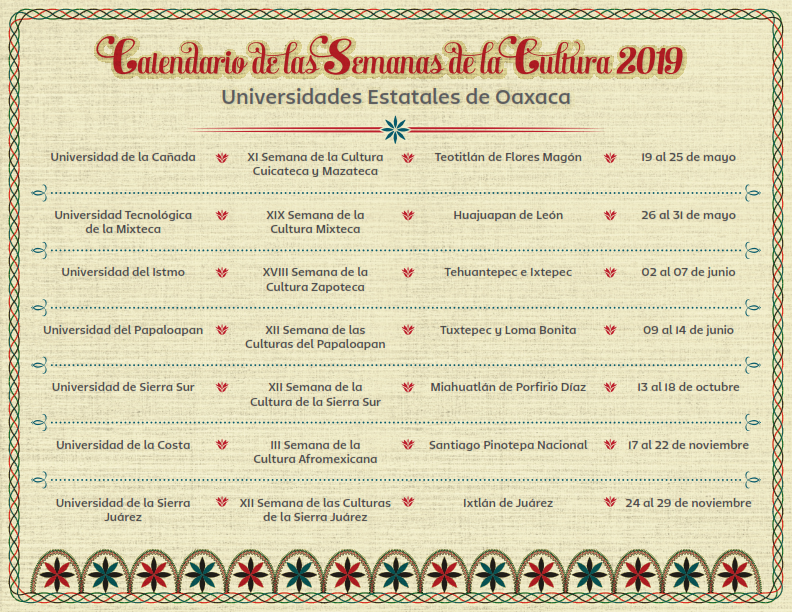 Calendario de las Semanas de la Cultura 2019

Universidades Estatales de Oaxaca

| | | | |
|---|---|---|---|
| Universidad de la Cañada | XI Semana de la Cultura Cuicateca y Mazateca | Teotitlán de Flores Magón | 19 al 25 de mayo |
| Universidad Tecnológica de la Mixteca | XIX Semana de la Cultura Mixteca | Huajuapan de León | 26 al 31 de mayo |
| Universidad del Istmo | XVIII Semana de la Cultura Zapoteca | Tehuantepec e Ixtepec | 02 al 07 de junio |
| Universidad del Papaloapan | XII Semana de las Culturas del Papaloapan | Tuxtepec y Loma Bonita | 09 al 14 de junio |
| Universidad de Sierra Sur | XII Semana de la Cultura de la Sierra Sur | Miahuatlán de Porfirio Díaz | 13 al 18 de octubre |
| Universidad de la Costa | III Semana de la Cultura Afromexicana | Santiago Pinotepa Nacional | 17 al 22 de noviembre |
| Universidad de la Sierra Juárez | XII Semana de las Culturas de la Sierra Juárez | Ixtlán de Juárez | 24 al 29 de noviembre |